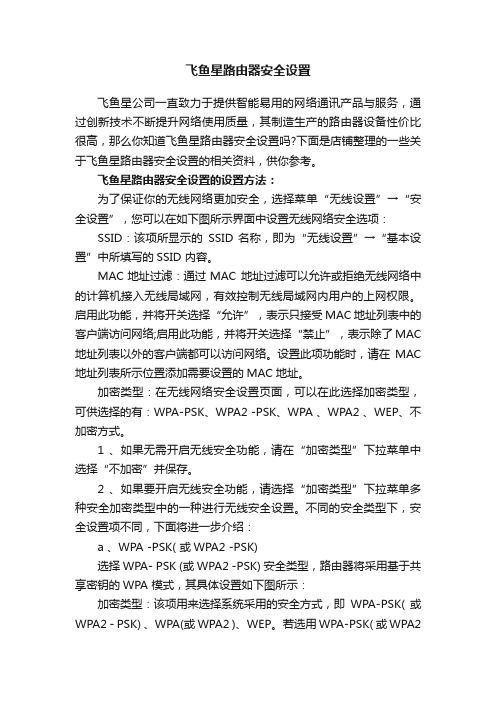 飞鱼星路由器安全设置

飞鱼星公司一直致力于提供智能易用的网络通讯产品与服务，通过创新技术不断提升网络使用质量，其制造生产的路由器设备性价比很高，那么你知道飞鱼星路由器安全设置吗?下面是店铺整理的一些关于飞鱼星路由器安全设置的相关资料，供你参考。

飞鱼星路由器安全设置的设置方法：

为了保证你的无线网络更加安全，选择菜单“无线设置”→“安全设置”，您可以在如下图所示界面中设置无线网络安全选项：

SSID：该项所显示的 SSID 名称，即为“无线设置”→“基本设置”中所填写的 SSID 内容。

MAC 地址过滤：通过 MAC 地址过滤可以允许或拒绝无线网络中的计算机接入无线局域网，有效控制无线局域网内用户的上网权限。启用此功能，并将开关选择“允许”，表示只接受 MAC 地址列表中的客户端访问网络;启用此功能，并将开关选择“禁止”，表示除了 MAC 地址列表以外的客户端都可以访问网络。设置此项功能时，请在 MAC 地址列表所示位置添加需要设置的 MAC 地址。

加密类型：在无线网络安全设置页面，可以在此选择加密类型，可供选择的有：WPA-PSK、WPA2 -PSK、WPA 、WPA2 、WEP、不加密方式。

1 、如果无需开启无线安全功能，请在“加密类型”下拉菜单中选择“不加密”并保存。

2 、如果要开启无线安全功能，请选择“加密类型”下拉菜单多种安全加密类型中的一种进行无线安全设置。不同的安全类型下，安全设置项不同，下面将进一步介绍：

a 、WPA -PSK( 或 WPA2 -PSK)

选择 WPA- PSK (或 WPA2 -PSK) 安全类型，路由器将采用基于共享密钥的 WPA 模式，其具体设置如下图所示：

加密类型：该项用来选择系统采用的安全方式，即 WPA-PSK( 或 WPA2 - PSK) 、WPA(或 WPA2 )、WEP。若选用 WPA-PSK( 或 WPA2